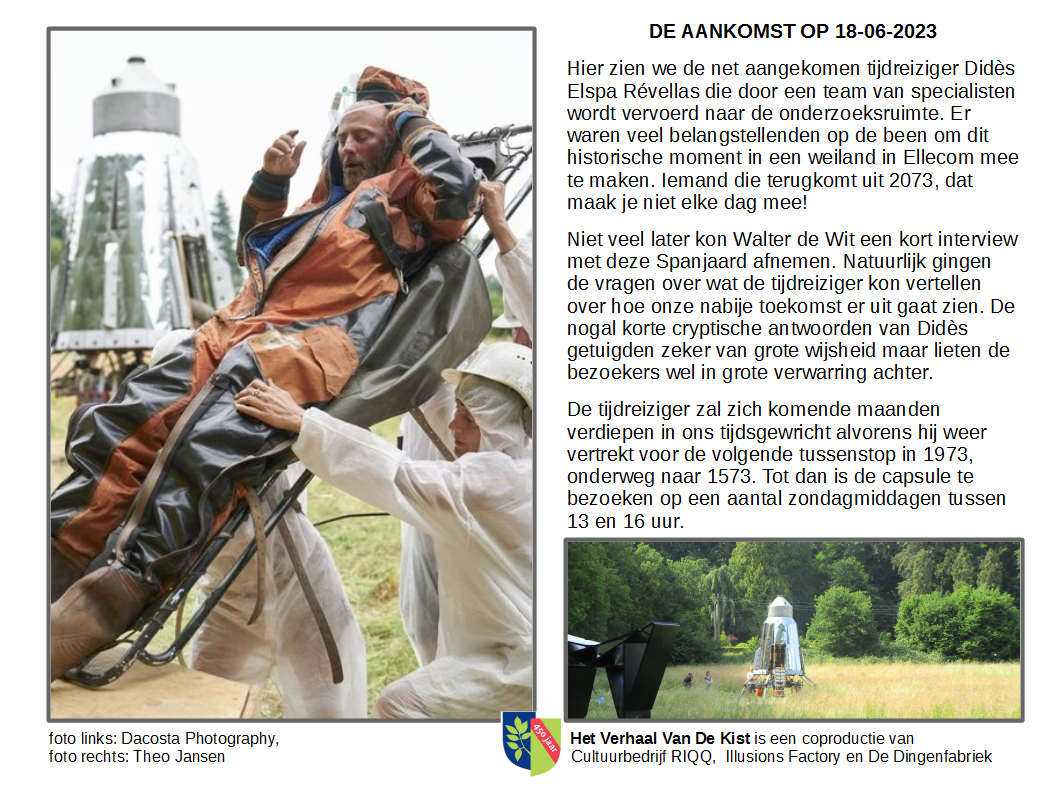 DE AANKOMST OP 18-06-2023

Hier zien we de net aangekomen tijdreiziger Didès Elspa Révellas die door een team van specialisten wordt vervoerd naar de onderzoeksruimte. Er waren veel belangstellenden op de been om dit historische moment in een weiland in Ellecom mee te maken. Iemand die terugkomt uit 2073, dat maak je niet elke dag mee!

Niet veel later kon Walter de Wit een kort interview met deze Spanjaard afnemen. Natuurlijk gingen de vragen over wat de tijdreiziger kon vertellen over hoe onze nabije toekomst er uit gaat zien. De nogal korte cryptische antwoorden van Didès getuigden zeker van grote wijsheid maar lieten de bezoekers wel in grote verwarring achter.

De tijdreiziger zal zich komende maanden verdiepen in ons tijdsgewricht alvorens hij weer vertrekt voor de volgende tussenstop in 1973, onderweg naar 1573. Tot dan is de capsule te bezoeken op een aantal zondagmiddagen tussen 13 en 16 uur.

foto links: Dacosta Photography,
foto rechts: Theo Jansen

450 jaar

Het Verhaal Van De Kist is een coproductie van Cultuurbedrijf RIQQ, Illusions Factory en De Dingenfabriek